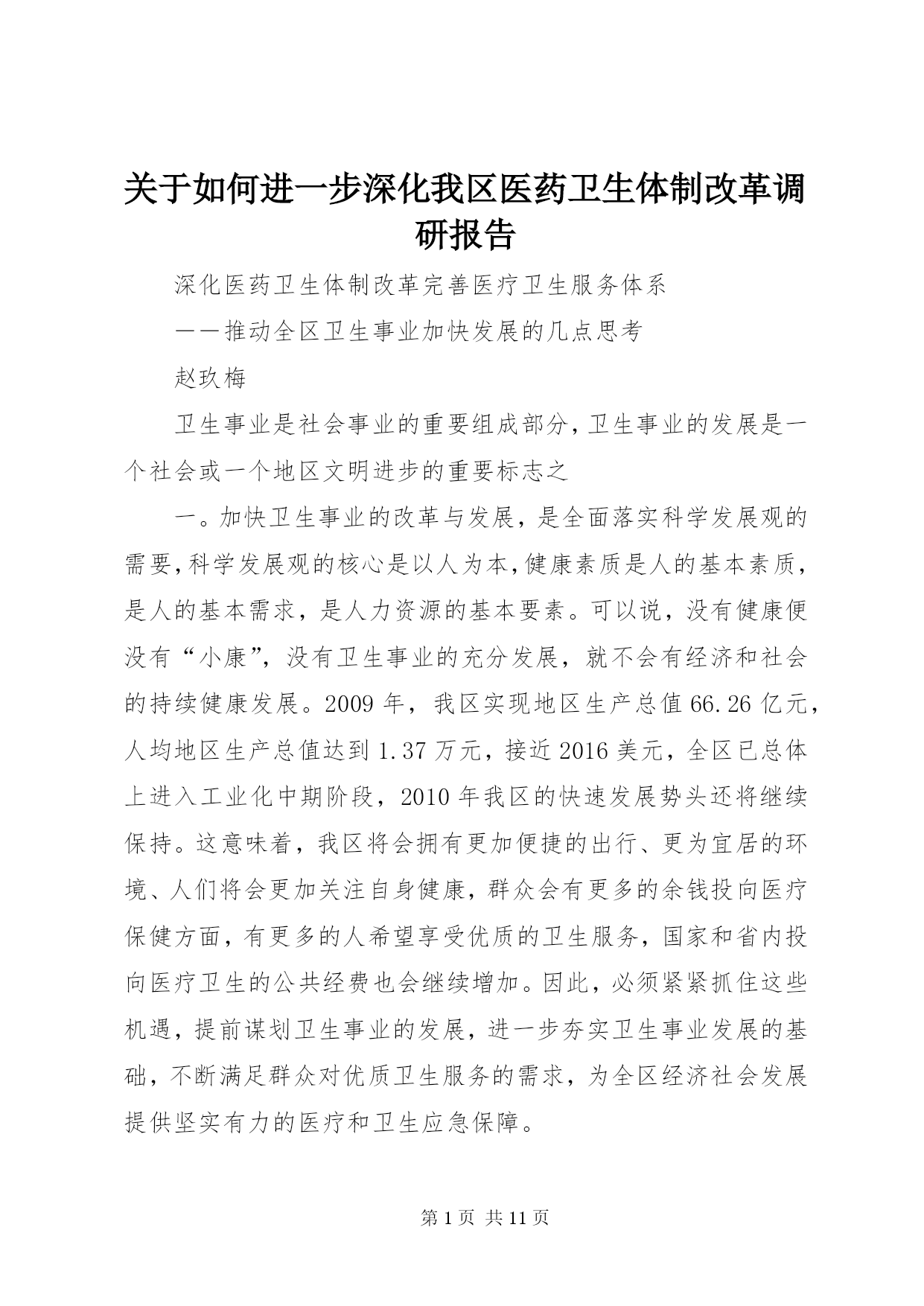 关于如何进一步深化我区医药卫生体制改革调研报告

深化医药卫生体制改革完善医疗卫生服务体系

——推动全区卫生事业加快发展的几点思考

赵玖梅

卫生事业是社会事业的重要组成部分,卫生事业的发展是一个社会或一个地区文明进步的重要标志之

一。加快卫生事业的改革与发展，是全面落实科学发展观的需要,科学发展观的核心是以人为本,健康素质是人的基本素质，是人的基本需求，是人力资源的基本要素。可以说，没有健康便没有“小康”，没有卫生事业的充分发展，就不会有经济和社会的持续健康发展。2009 年，我区实现地区生产总值 66.26 亿元，人均地区生产总值达到 1.37 万元，接近 2016 美元，全区已总体上进入工业化中期阶段，2010 年我区的快速发展势头还将继续保持。这意味着，我区将会拥有更加便捷的出行、更为宜居的环境、人们将会更加关注自身健康，群众会有更多的余钱投向医疗保健方面，有更多的人希望享受优质的卫生服务，国家和省内投向医疗卫生的公共经费也会继续增加。因此，必须紧紧抓住这些机遇，提前谋划卫生事业的发展，进一步夯实卫生事业发展的基础，不断满足群众对优质卫生服务的需求，为全区经济社会发展提供坚实有力的医疗和卫生应急保障。

第 1 页 共 11 页